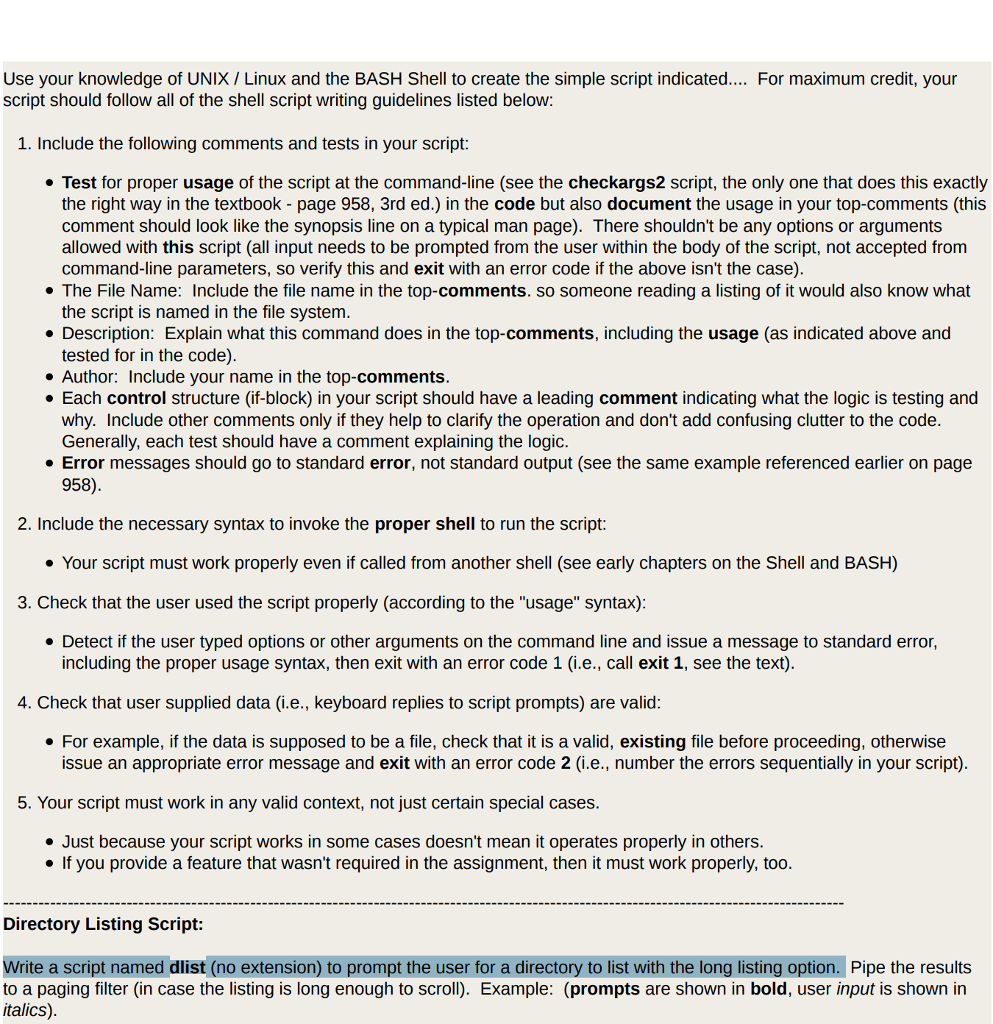 Use your knowledge of UNIX / Linux and the BASH Shell to create the simple script indicated.... For maximum credit, your script should follow all of the shell script writing guidelines listed below:

1. Include the following comments and tests in your script:

• Test for proper usage of the script at the command-line (see the checkargs2 script, the only one that does this exactly the right way in the textbook - page 958, 3rd ed.) in the code but also document the usage in your top-comments (this comment should look like the synopsis line on a typical man page). There shouldn't be any options or arguments allowed with this script (all input needs to be prompted from the user within the body of the script, not accepted from command-line parameters, so verify this and exit with an error code if the above isn't the case).
• The File Name: Include the file name in the top-comments. so someone reading a listing of it would also know what the script is named in the file system.
• Description: Explain what this command does in the top-comments, including the usage (as indicated above and tested for in the code).
• Author: Include your name in the top-comments.
• Each control structure (if-block) in your script should have a leading comment indicating what the logic is testing and why. Include other comments only if they help to clarify the operation and don't add confusing clutter to the code. Generally, each test should have a comment explaining the logic.
• Error messages should go to standard error, not standard output (see the same example referenced earlier on page 958).

2. Include the necessary syntax to invoke the proper shell to run the script:

• Your script must work properly even if called from another shell (see early chapters on the Shell and BASH)

3. Check that the user used the script properly (according to the "usage" syntax):

• Detect if the user typed options or other arguments on the command line and issue a message to standard error, including the proper usage syntax, then exit with an error code 1 (i.e., call exit 1, see the text).

4. Check that user supplied data (i.e., keyboard replies to script prompts) are valid:

• For example, if the data is supposed to be a file, check that it is a valid, existing file before proceeding, otherwise issue an appropriate error message and exit with an error code 2 (i.e., number the errors sequentially in your script).

5. Your script must work in any valid context, not just certain special cases.

• Just because your script works in some cases doesn't mean it operates properly in others.
• If you provide a feature that wasn't required in the assignment, then it must work properly, too.

----------------------------------------------------------------------------------------------------------------------------------------
Directory Listing Script:

Write a script named dlist (no extension) to prompt the user for a directory to list with the long listing option. Pipe the results to a paging filter (in case the listing is long enough to scroll). Example: (prompts are shown in bold, user input is shown in italics).